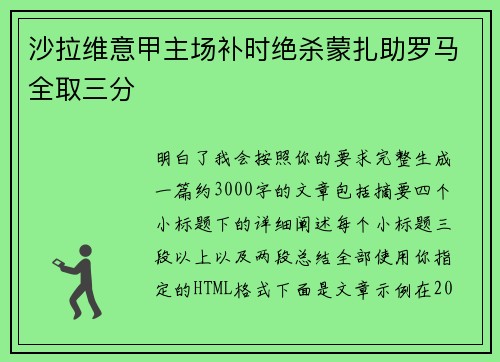 沙拉维意甲主场补时绝杀蒙扎助罗马全取三分

明白了我会按照你的要求完整生成一篇约3000字的文章包括摘要四个小标题下的详细阐述每个小标题三段以上以及两段总结全部使用你指定的HTML格式下面是文章示例在20